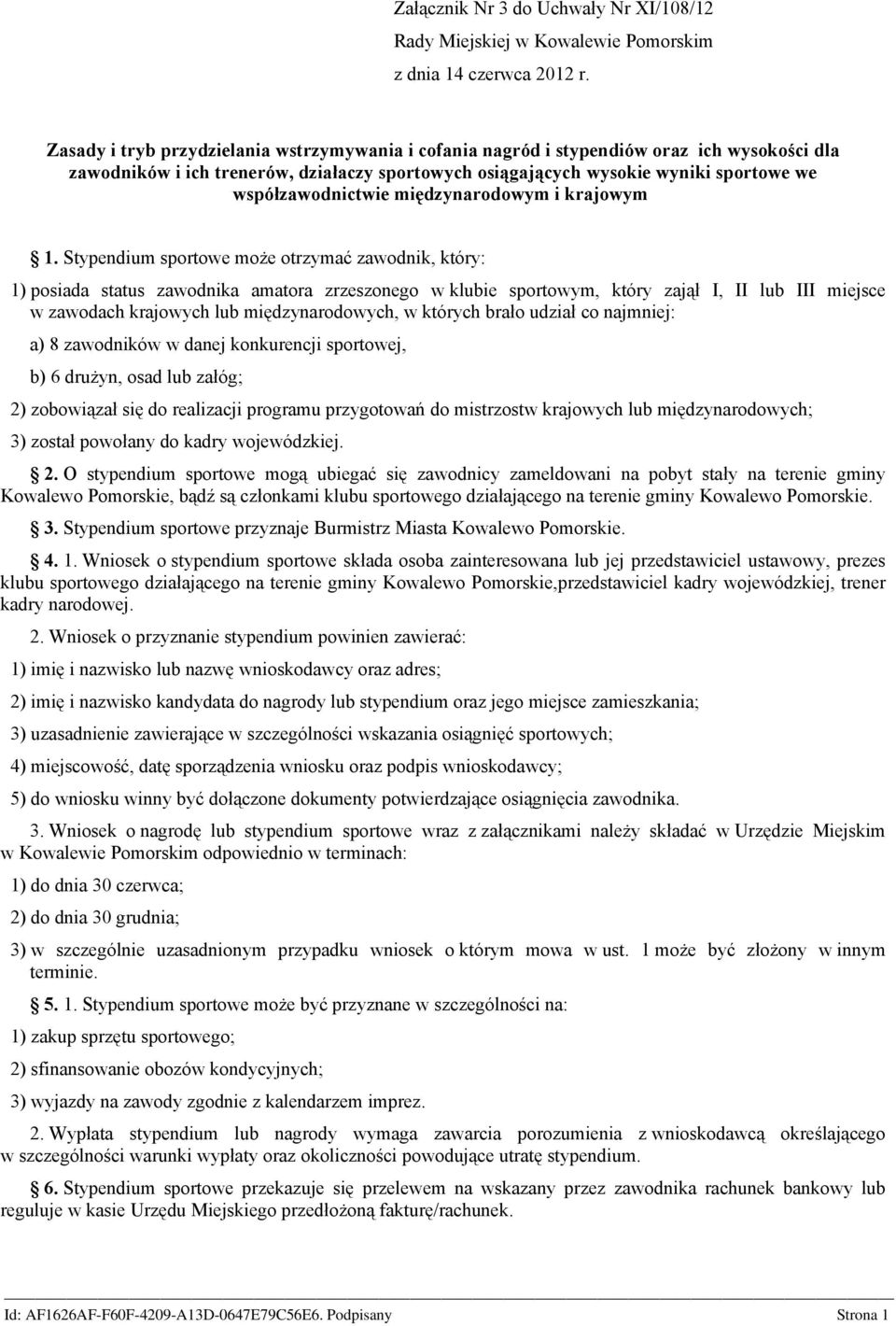 Załącznik Nr 3 do Uchwały Nr XI/108/12
Rady Miejskiej w Kowalewie Pomorskim
z dnia 14 czerwca 2012 r.

Zasady i tryb przydzielania wstrzymywania i cofania nagród i stypendiów oraz ich wysokości dla zawodników i ich trenerów, działaczy sportowych osiągających wysokie wyniki sportowe we współzawodnictwie międzynarodowym i krajowym

1. Stypendium sportowe może otrzymać zawodnik, który:

1) posiada status zawodnika amatora zrzeszonego w klubie sportowym, który zajął I, II lub III miejsce w zawodach krajowych lub międzynarodowych, w których brało udział co najmniej:

a) 8 zawodników w danej konkurencji sportowej,

b) 6 drużyn, osad lub załóg;

2) zobowiązał się do realizacji programu przygotowań do mistrzostw krajowych lub międzynarodowych;

3) został powołany do kadry wojewódzkiej.

2. O stypendium sportowe mogą ubiegać się zawodnicy zameldowani na pobyt stały na terenie gminy Kowalewo Pomorskie, bądź są członkami klubu sportowego działającego na terenie gminy Kowalewo Pomorskie.

3. Stypendium sportowe przyznaje Burmistrz Miasta Kowalewo Pomorskie.

4. 1. Wniosek o stypendium sportowe składa osoba zainteresowana lub jej przedstawiciel ustawowy, prezes klubu sportowego działającego na terenie gminy Kowalewo Pomorskie,przedstawiciel kadry wojewódzkiej, trener kadry narodowej.

2. Wniosek o przyznanie stypendium powinien zawierać:

1) imię i nazwisko lub nazwę wnioskodawcy oraz adres;

2) imię i nazwisko kandydata do nagrody lub stypendium oraz jego miejsce zamieszkania;

3) uzasadnienie zawierające w szczególności wskazania osiągnięć sportowych;

4) miejscowość, datę sporządzenia wniosku oraz podpis wnioskodawcy;

5) do wniosku winny być dołączone dokumenty potwierdzające osiągnięcia zawodnika.

3. Wniosek o nagrodę lub stypendium sportowe wraz z załącznikami należy składać w Urzędzie Miejskim w Kowalewie Pomorskim odpowiednio w terminach:

1) do dnia 30 czerwca;

2) do dnia 30 grudnia;

3) w szczególnie uzasadnionym przypadku wniosek o którym mowa w ust. 1 może być złożony w innym terminie.

5. 1. Stypendium sportowe może być przyznane w szczególności na:

1) zakup sprzętu sportowego;

2) sfinansowanie obozów kondycyjnych;

3) wyjazdy na zawody zgodnie z kalendarzem imprez.

2. Wypłata stypendium lub nagrody wymaga zawarcia porozumienia z wnioskodawcą określającego w szczególności warunki wypłaty oraz okoliczności powodujące utratę stypendium.

6. Stypendium sportowe przekazuje się przelewem na wskazany przez zawodnika rachunek bankowy lub reguluje w kasie Urzędu Miejskiego przedłożoną fakturę/rachunek.

Id: AF1626AF-F60F-4209-A13D-0647E79C56E6. Podpisany Strona 1